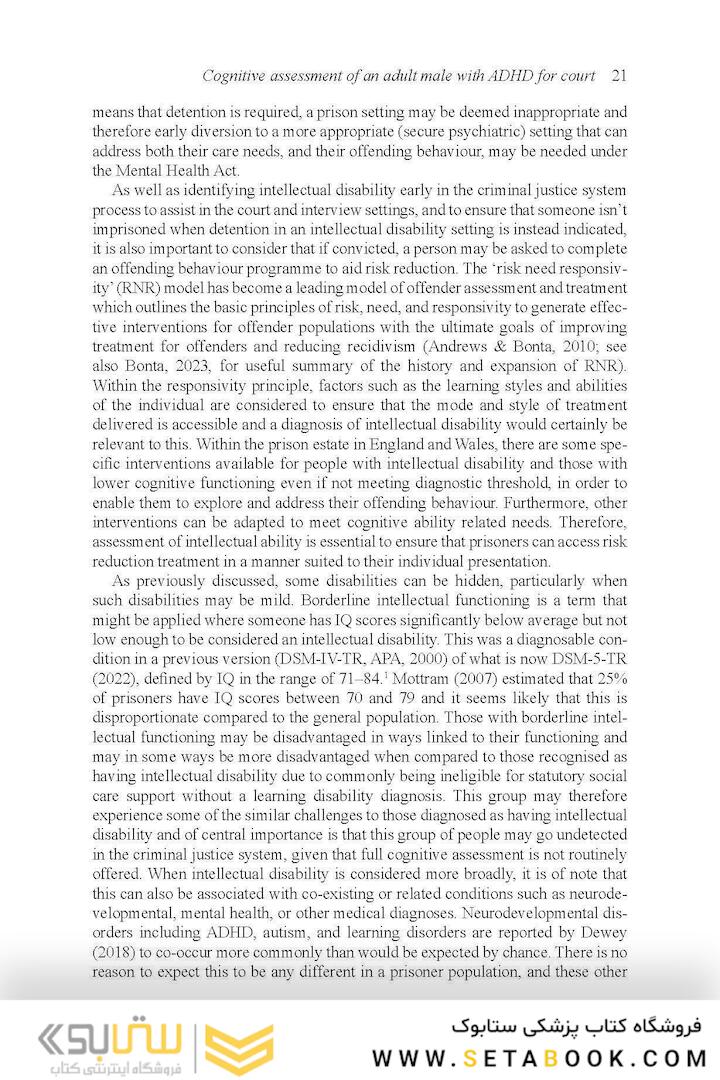 Cognitive assessment of an adult male with ADHD for court 21

means that detention is required, a prison setting may be deemed inappropriate and therefore early diversion to a more appropriate (secure psychiatric) setting that can address both their care needs, and their offending behaviour, may be needed under the Mental Health Act.

As well as identifying intellectual disability early in the criminal justice system process to assist in the court and interview settings, and to ensure that someone isn't imprisoned when detention in an intellectual disability setting is instead indicated, it is also important to consider that if convicted, a person may be asked to complete an offending behaviour programme to aid risk reduction. The 'risk need responsivity' (RNR) model has become a leading model of offender assessment and treatment which outlines the basic principles of risk, need, and responsivity to generate effective interventions for offender populations with the ultimate goals of improving treatment for offenders and reducing recidivism (Andrews & Bonta, 2010; see also Bonta, 2023, for useful summary of the history and expansion of RNR). Within the responsivity principle, factors such as the learning styles and abilities of the individual are considered to ensure that the mode and style of treatment delivered is accessible and a diagnosis of intellectual disability would certainly be relevant to this. Within the prison estate in England and Wales, there are some specific interventions available for people with intellectual disability and those with lower cognitive functioning even if not meeting diagnostic threshold, in order to enable them to explore and address their offending behaviour. Furthermore, other interventions can be adapted to meet cognitive ability related needs. Therefore, assessment of intellectual ability is essential to ensure that prisoners can access risk reduction treatment in a manner suited to their individual presentation.

As previously discussed, some disabilities can be hidden, particularly when such disabilities may be mild. Borderline intellectual functioning is a term that might be applied where someone has IQ scores significantly below average but not low enough to be considered an intellectual disability. This was a diagnosable condition in a previous version (DSM-IV-TR, APA, 2000) of what is now DSM-5-TR (2022), defined by IQ in the range of 71–84.$^1$ Mottram (2007) estimated that 25% of prisoners have IQ scores between 70 and 79 and it seems likely that this is disproportionate compared to the general population. Those with borderline intellectual functioning may be disadvantaged in ways linked to their functioning and may in some ways be more disadvantaged when compared to those recognised as having intellectual disability due to commonly being ineligible for statutory social care support without a learning disability diagnosis. This group may therefore experience some of the similar challenges to those diagnosed as having intellectual disability and of central importance is that this group of people may go undetected in the criminal justice system, given that full cognitive assessment is not routinely offered. When intellectual disability is considered more broadly, it is of note that this can also be associated with co-existing or related conditions such as neurodevelopmental, mental health, or other medical diagnoses. Neurodevelopmental disorders including ADHD, autism, and learning disorders are reported by Dewey (2018) to co-occur more commonly than would be expected by chance. There is no reason to expect this to be any different in a prisoner population, and these other

ستابوک
فروشگاه اینترنتی کتاب
فروشگاه کتاب پزشکی ستابوک
WWW.SETABOOK.COM